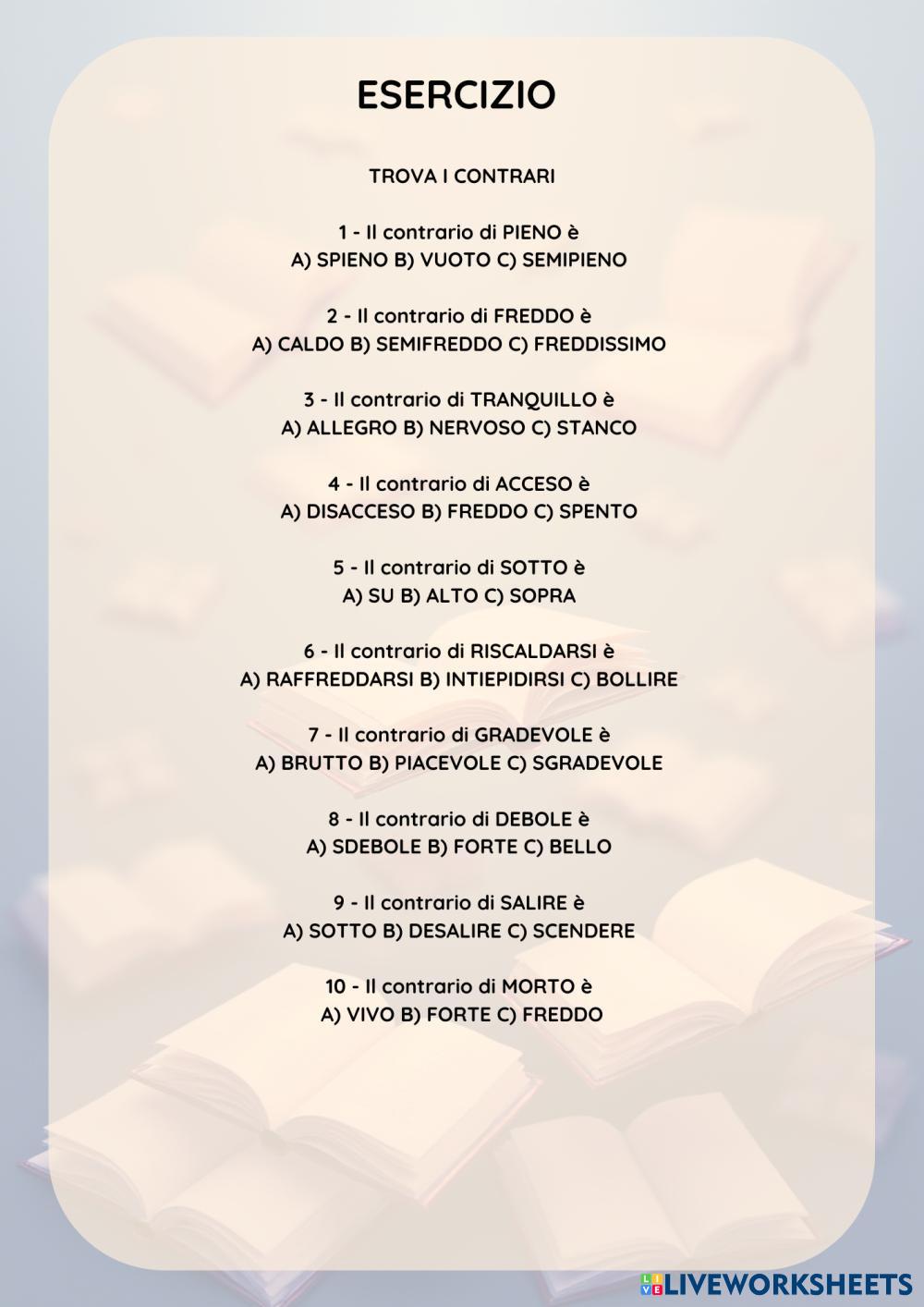 ESERCIZIO

TROVA I CONTRARI

1 - Il contrario di PIENO è
A) SPIENO B) VUOTO C) SEMIPIENO

2 - Il contrario di FREDDO è
A) CALDO B) SEMIFREDDO C) FREDDISSIMO

3 - Il contrario di TRANQUILLO è
A) ALLEGRO B) NERVOSO C) STANCO

4 - Il contrario di ACCESO è
A) DISACCESO B) FREDDO C) SPENTO

5 - Il contrario di SOTTO è
A) SU B) ALTO C) SOPRA

6 - Il contrario di RISCALDARSI è
A) RAFFREDDARSI B) INTIEPIDIRSI C) BOLLIRE

7 - Il contrario di GRADEVOLE è
A) BRUTTO B) PIACEVOLE C) SGRADEVOLE

8 - Il contrario di DEBOLE è
A) SDEBOLE B) FORTE C) BELLO

9 - Il contrario di SALIRE è
A) SOTTO B) DESALIRE C) SCENDERE

10 - Il contrario di MORTO è
A) VIVO B) FORTE C) FREDDO

LIVEWORKSHEETS